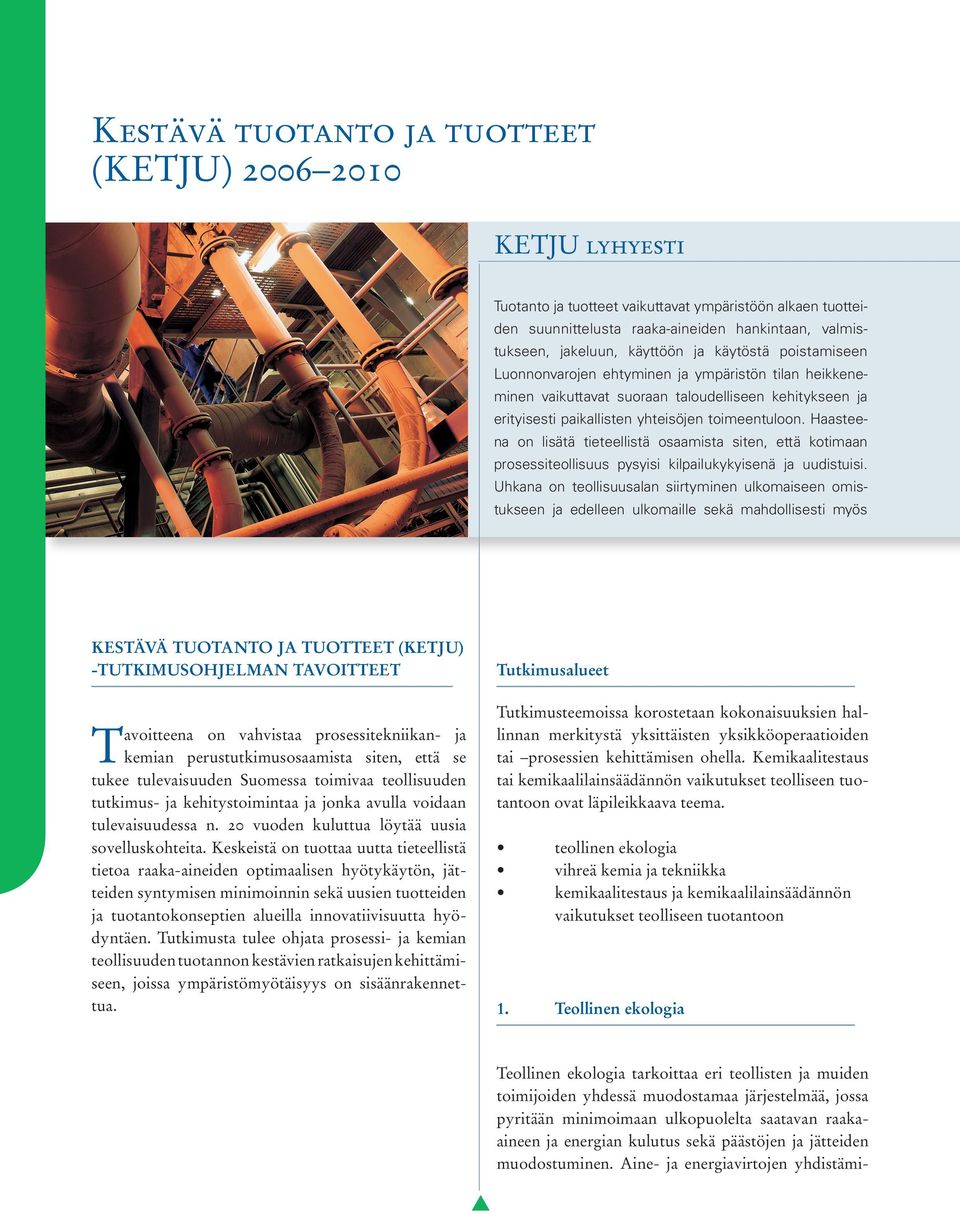 Kestävä tuotanto ja tuotteet (KETJU) 2006–2010

KETJU lyhyesti

Tuotanto ja tuotteet vaikuttavat ympäristöön alkaen tuotteiden suunnittelusta raaka-aineiden hankintaan, valmistukseen, jakeluun, käyttöön ja käytöstä poistamiseen Luonnonvarojen ehtyminen ja ympäristön tilan heikkeneminen vaikuttavat suoraan taloudelliseen kehitykseen ja erityisesti paikallisten yhteisöjen toimeentuloon. Haasteena on lisätä tieteellistä osaamista siten, että kotimaan prosessiteollisuus pysyisi kilpailukykyisenä ja uudistuisi. Uhkana on teollisuusalan siirtyminen ulkomaiseen omistukseen ja edelleen ulkomaille sekä mahdollisesti myös

KESTÄVÄ TUOTANTO JA TUOTTEET (KETJU) -TUTKIMUSOHJELMAN TAVOITTEET

Tavoitteena on vahvistaa prosessitekniikan- ja kemian perustutkimusosaamista siten, että se tukee tulevaisuuden Suomessa toimivaa teollisuuden tutkimus- ja kehitystoimintaa ja jonka avulla voidaan tulevaisuudessa n. 20 vuoden kuluttua löytää uusia sovelluskohteita. Keskeistä on tuottaa uutta tieteellistä tietoa raaka-aineiden optimaalisen hyötykäytön, jätteiden syntymisen minimoinnin sekä uusien tuotteiden ja tuotantokonseptien alueilla innovatiivisuutta hyödyntäen. Tutkimusta tulee ohjata prosessi- ja kemian teollisuuden tuotannon kestävien ratkaisujen kehittämiseen, joissa ympäristömyötäisyys on sisäänrakennettua.

Tutkimusalueet

Tutkimusteemoissa korostetaan kokonaisuuksien hallinnan merkitystä yksittäisten yksikköoperaatioiden tai –prosessien kehittämisen ohella. Kemikaalitestaus tai kemikaalilainsäädännön vaikutukset teolliseen tuotantoon ovat läpileikkaava teema.

• teollinen ekologia
• vihreä kemia ja tekniikka
• kemikaalitestaus ja kemikaalilainsäädännön vaikutukset teolliseen tuotantoon

1. Teollinen ekologia

Teollinen ekologia tarkoittaa eri teollisten ja muiden toimijoiden yhdessä muodostamaa järjestelmää, jossa pyritään minimoimaan ulkopuolelta saatavan raaka-aineen ja energian kulutus sekä päästöjen ja jätteiden muodostuminen. Aine- ja energiavirtojen yhdistämi-